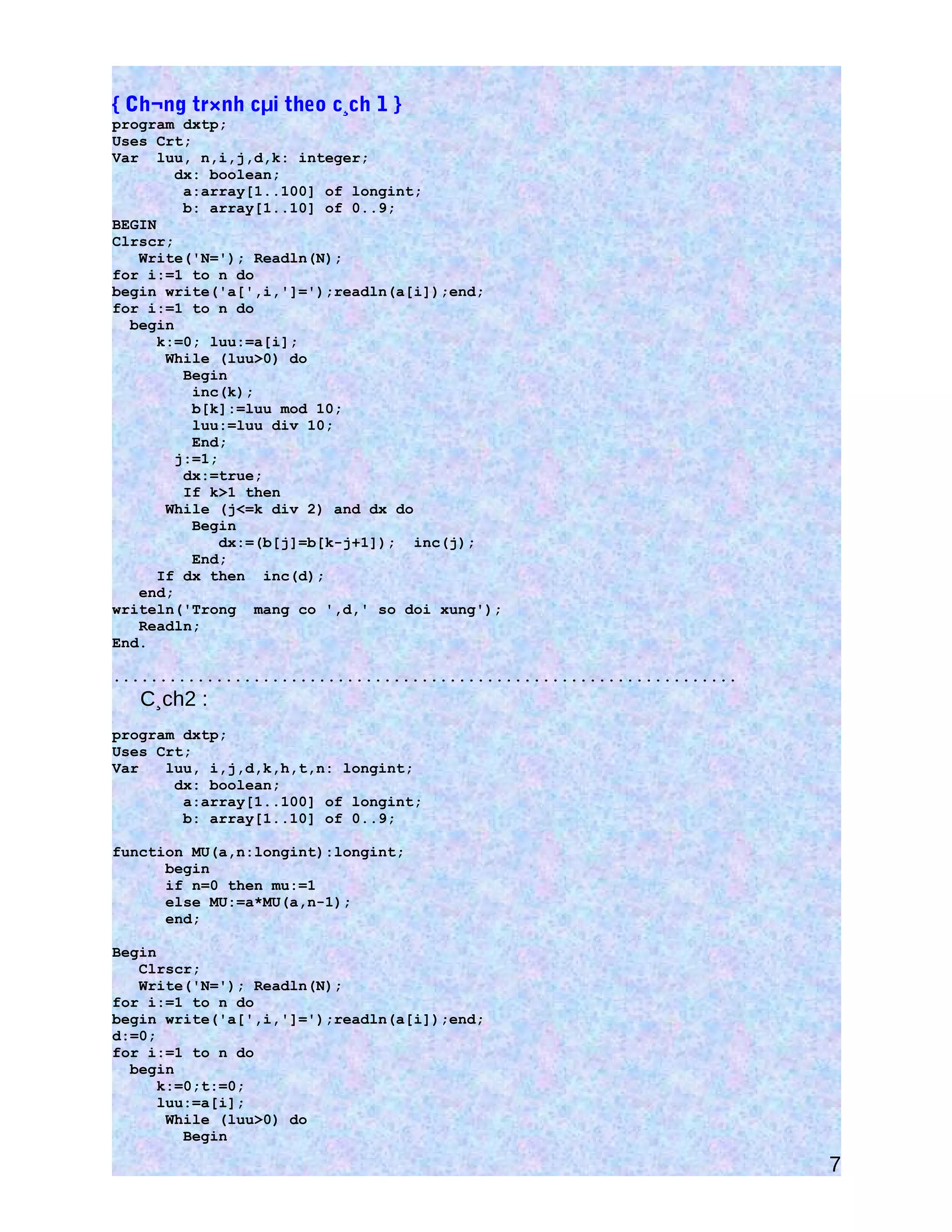 { Ch¬ng tr×nh cµi theo c¸ch 1 }
program dxtp;
Uses Crt;
Var  luu, n,i,j,d,k: integer;
       dx: boolean;
        a:array[1..100] of longint;
        b: array[1..10] of 0..9;
BEGIN
Clrscr;
   Write('N='); Readln(N);
for i:=1 to n do
begin write('a[',i,']=');readln(a[i]);end;
for i:=1 to n do
  begin
     k:=0; luu:=a[i];
      While (luu>0) do
        Begin
         inc(k);
         b[k]:=luu mod 10;
         luu:=luu div 10;
         End;
       j:=1;
        dx:=true;
        If k>1 then
      While (j<=k div 2) and dx do
         Begin
            dx:=(b[j]=b[k-j+1]);  inc(j);
         End;
     If dx then  inc(d);
   end;
writeln('Trong  mang co ',d,' so doi xung');
   Readln;
End.

C¸ch2 :

program dxtp;
Uses Crt;
Var   luu, i,j,d,k,h,t,n: longint;
       dx: boolean;
        a:array[1..100] of longint;
        b: array[1..10] of 0..9;

function MU(a,n:longint):longint;
      begin
      if n=0 then mu:=1
      else MU:=a*MU(a,n-1);
      end;

Begin
   Clrscr;
   Write('N='); Readln(N);
for i:=1 to n do
begin write('a[',i,']=');readln(a[i]);end;
d:=0;
for i:=1 to n do
  begin
     k:=0;t:=0;
     luu:=a[i];
      While (luu>0) do
        Begin

7